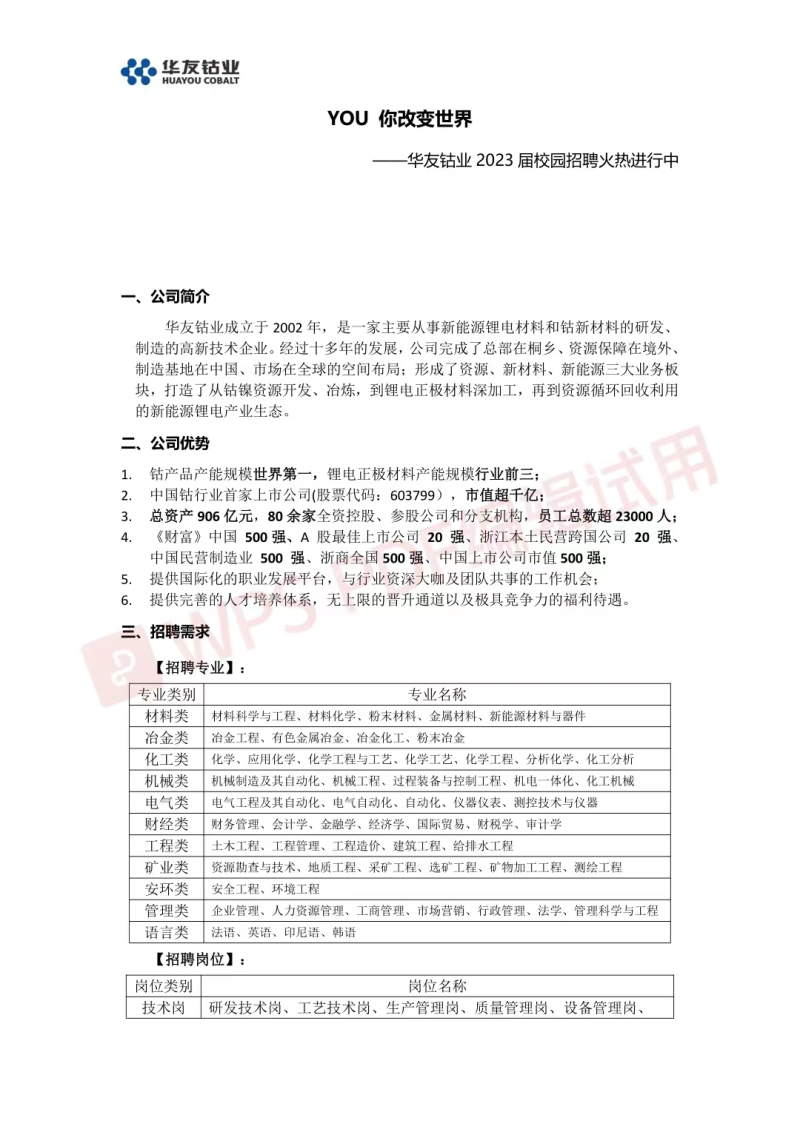 华友钴业
HUAYOU COBALT

YOU 你改变世界

——华友钴业 2023 届校园招聘火热进行中

一、公司简介

华友钴业成立于 2002 年，是一家主要从事新能源锂电材料和钴新材料的研发、制造的高新技术企业。经过十多年的发展，公司完成了总部在桐乡、资源保障在境外、制造基地在中国、市场在全球的空间布局；形成了资源、新材料、新能源三大业务板块，打造了从钴镍资源开发、冶炼，到锂电正极材料深加工，再到资源循环回收利用的新能源锂电产业生态。

二、公司优势

1. 钴产品产能规模世界第一，锂电正极材料产能规模行业前三；
2. 中国钴行业首家上市公司(股票代码：603799），市值超千亿；
3. 总资产 906 亿元，80 余家全资控股、参股公司和分支机构，员工总数超 23000 人；
4. 《财富》中国 500 强、A 股最佳上市公司 20 强、浙江本土民营跨国公司 20 强、中国民营制造业 500 强、浙商全国 500 强、中国上市公司市值 500 强；
5. 提供国际化的职业发展平台，与行业资深大咖及团队共事的工作机会；
6. 提供完善的人才培养体系，无上限的晋升通道以及极具竞争力的福利待遇。

三、招聘需求

【招聘专业】：

| 专业类别 | 专业名称 |
|---|---|
| 材料类 | 材料科学与工程、材料化学、粉末材料、金属材料、新能源材料与器件 |
| 冶金类 | 冶金工程、有色金属冶金、冶金化工、粉末冶金 |
| 化工类 | 化学、应用化学、化学工程与工艺、化学工艺、化学工程、分析化学、化工分析 |
| 机械类 | 机械制造及其自动化、机械工程、过程装备与控制工程、机电一体化、化工机械 |
| 电气类 | 电气工程及其自动化、电气自动化、自动化、仪器仪表、测控技术与仪器 |
| 财经类 | 财务管理、会计学、金融学、经济学、国际贸易、财税学、审计学 |
| 工程类 | 土木工程、工程管理、工程造价、建筑工程、给排水工程 |
| 矿业类 | 资源勘查与技术、地质工程、采矿工程、选矿工程、矿物加工工程、测绘工程 |
| 安环类 | 安全工程、环境工程 |
| 管理类 | 企业管理、人力资源管理、工商管理、市场营销、行政管理、法学、管理科学与工程 |
| 语言类 | 法语、英语、印尼语、韩语 |

【招聘岗位】：

| 岗位类别 | 岗位名称 |
|---|---|
| 技术岗 | 研发技术岗、工艺技术岗、生产管理岗、质量管理岗、设备管理岗、 |

WPS 试用